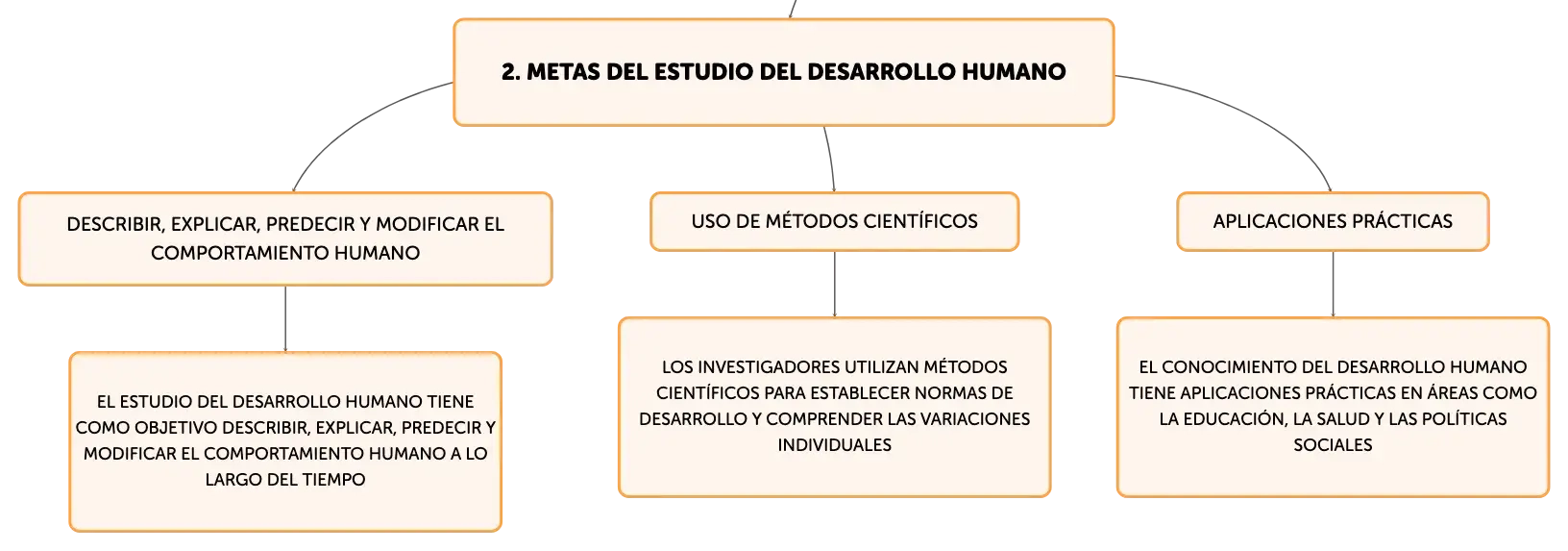 2. METAS DEL ESTUDIO DEL DESARROLLO HUMANO

DESCRIBIR, EXPLICAR, PREDECIR Y MODIFICAR EL COMPORTAMIENTO HUMANO

EL ESTUDIO DEL DESARROLLO HUMANO TIENE COMO OBJETIVO DESCRIBIR, EXPLICAR, PREDECIR Y MODIFICAR EL COMPORTAMIENTO HUMANO A LO LARGO DEL TIEMPO

USO DE MÉTODOS CIENTÍFICOS

LOS INVESTIGADORES UTILIZAN MÉTODOS CIENTÍFICOS PARA ESTABLECER NORMAS DE DESARROLLO Y COMPRENDER LAS VARIACIONES INDIVIDUALES

APLICACIONES PRÁCTICAS

EL CONOCIMIENTO DEL DESARROLLO HUMANO TIENE APLICACIONES PRÁCTICAS EN ÁREAS COMO LA EDUCACIÓN, LA SALUD Y LAS POLÍTICAS SOCIALES